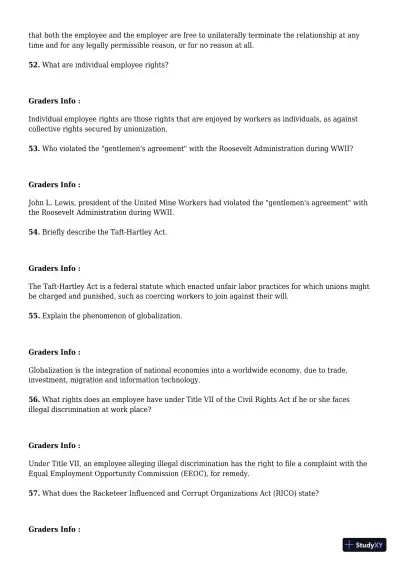 that both the employee and the employer are free to unilaterally terminate the relationship at any time and for any legally permissible reason, or for no reason at all.

52. What are individual employee rights?

Graders Info :

Individual employee rights are those rights that are enjoyed by workers as individuals, as against collective rights secured by unionization.

53. Who violated the "gentlemen's agreement" with the Roosevelt Administration during WWII?

Graders Info :

John L. Lewis, president of the United Mine Workers had violated the "gentlemen's agreement" with the Roosevelt Administration during WWII.

54. Briefly describe the Taft-Hartley Act.

Graders Info :

The Taft-Hartley Act is a federal statute which enacted unfair labor practices for which unions might be charged and punished, such as coercing workers to join against their will.

55. Explain the phenomenon of globalization.

Graders Info :

Globalization is the integration of national economies into a worldwide economy, due to trade, investment, migration and information technology.

56. What rights does an employee have under Title VII of the Civil Rights Act if he or she faces illegal discrimination at work place?

Graders Info :

Under Title VII, an employee alleging illegal discrimination has the right to file a complaint with the Equal Employment Opportunity Commission (EEOC), for remedy.

57. What does the Racketeer Influenced and Corrupt Organizations Act (RICO) state?

Graders Info :

StudyXY